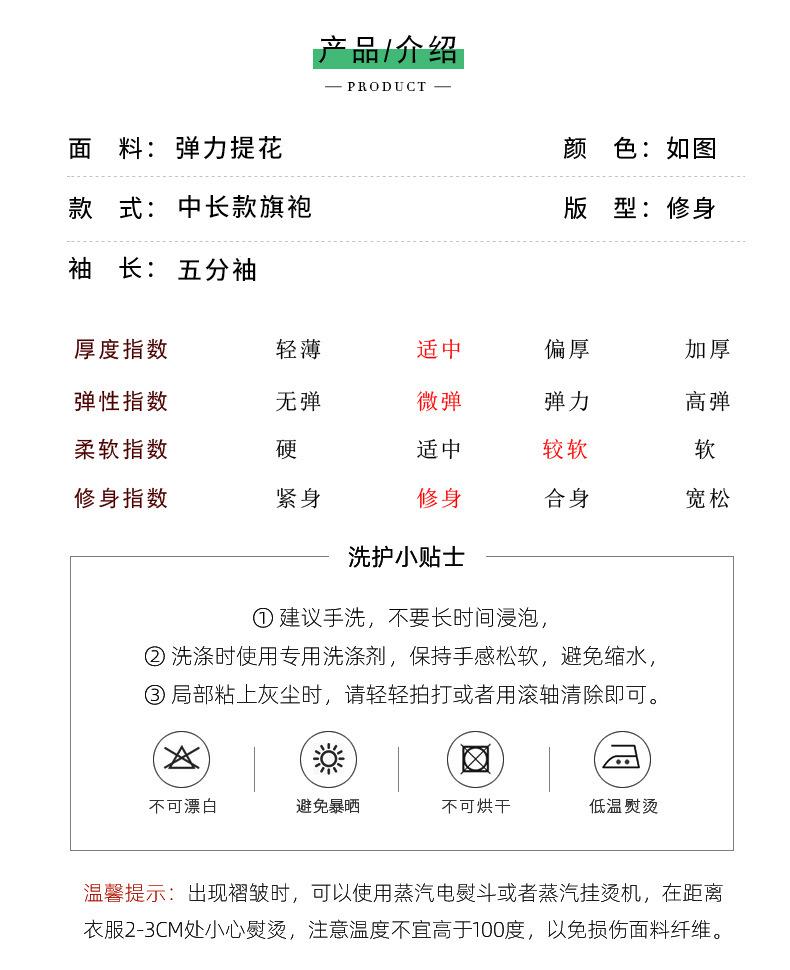 产品/介绍

— PRODUCT —

面　料：弹力提花　　　　颜　色：如图

款　式：中长款旗袍　　　　版　型：修身

袖　长：五分袖

| 厚度指数 | 轻薄 | 适中 | 偏厚 | 加厚 |
|---|---|---|---|---|
| 弹性指数 | 无弹 | 微弹 | 弹力 | 高弹 |
| 柔软指数 | 硬 | 适中 | 较软 | 软 |
| 修身指数 | 紧身 | 修身 | 合身 | 宽松 |

洗护小贴士

① 建议手洗，不要长时间浸泡，
② 洗涤时使用专用洗涤剂，保持手感松软，避免缩水，
③ 局部粘上灰尘时，请轻轻拍打或者用滚轴清除即可。

不可漂白　避免暴晒　不可烘干　低温熨烫

温馨提示：出现褶皱时，可以使用蒸汽电熨斗或者蒸汽挂烫机，在距离衣服2-3CM处小心熨烫，注意温度不宜高于100度，以免损伤面料纤维。